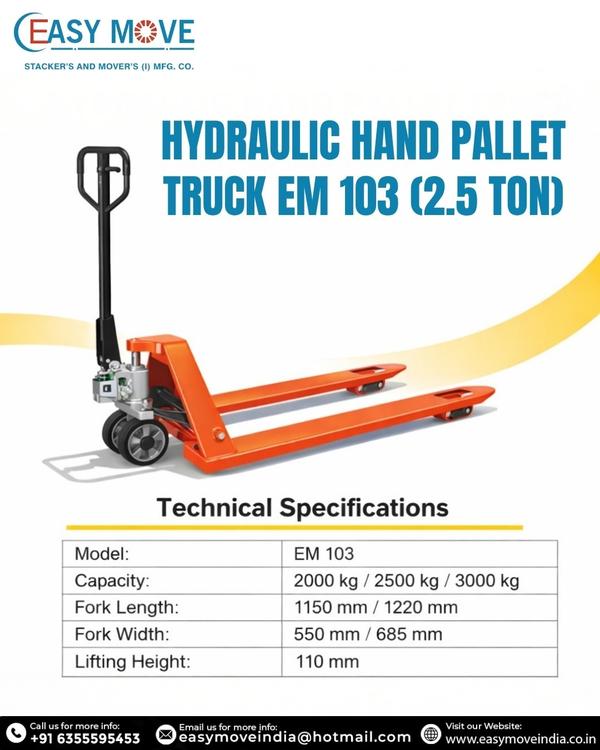 EASY MOVE
STACKER'S AND MOVER'S (I) MFG. CO.

HYDRAULIC HAND PALLET TRUCK EM 103 (2.5 TON)

Technical Specifications

| Model: | EM 103 |
|---|---|
| Capacity: | 2000 kg / 2500 kg / 3000 kg |
| Fork Length: | 1150 mm / 1220 mm |
| Fork Width: | 550 mm / 685 mm |
| Lifting Height: | 110 mm |

Call us for more info:
+91 6355595453

Email us for more info:
easymoveindia@hotmail.com

Visit our Website:
www.easymoveindia.co.in